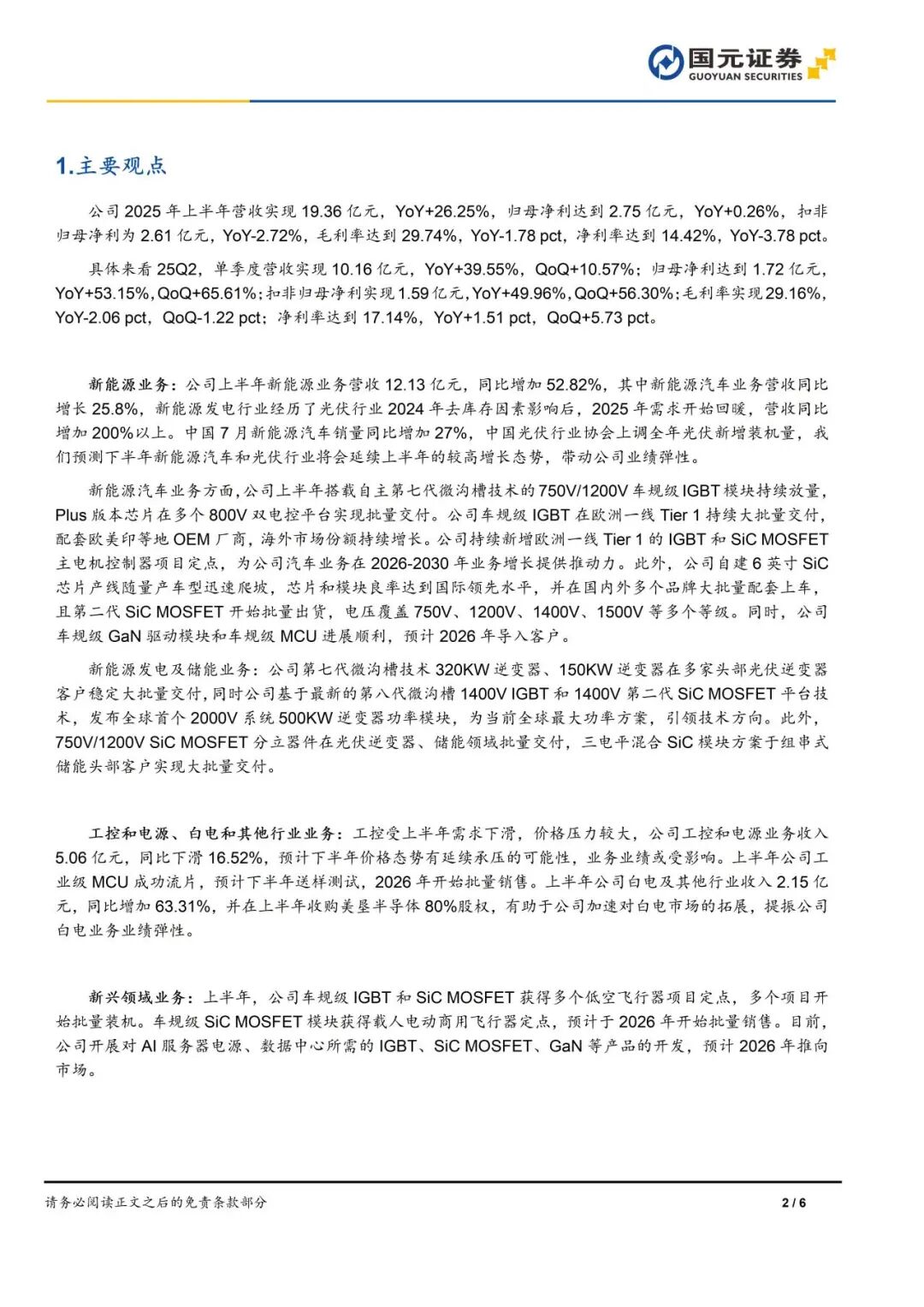 国元证券
GUOYUAN SECURITIES

1.主要观点

公司 2025 年上半年营收实现 19.36 亿元，YoY+26.25%，归母净利达到 2.75 亿元，YoY+0.26%，扣非归母净利为 2.61 亿元，YoY-2.72%，毛利率达到 29.74%，YoY-1.78 pct，净利率达到 14.42%，YoY-3.78 pct。

具体来看 25Q2，单季度营收实现 10.16 亿元，YoY+39.55%，QoQ+10.57%；归母净利达到 1.72 亿元，YoY+53.15%，QoQ+65.61%；扣非归母净利实现 1.59 亿元，YoY+49.96%，QoQ+56.30%；毛利率实现 29.16%，YoY-2.06 pct，QoQ-1.22 pct；净利率达到 17.14%，YoY+1.51 pct，QoQ+5.73 pct。

新能源业务：公司上半年新能源业务营收 12.13 亿元，同比增加 52.82%，其中新能源汽车业务营收同比增长 25.8%，新能源发电行业经历了光伏行业 2024 年去库存因素影响后，2025 年需求开始回暖，营收同比增加 200%以上。中国 7 月新能源汽车销量同比增加 27%，中国光伏行业协会上调全年光伏新增装机量，我们预测下半年新能源汽车和光伏行业将会延续上半年的较高增长态势，带动公司业绩弹性。

新能源汽车业务方面，公司上半年搭载自主第七代微沟槽技术的 750V/1200V 车规级 IGBT 模块持续放量，Plus 版本芯片在多个 800V 双电控平台实现批量交付。公司车规级 IGBT 在欧洲一线 Tier 1 持续大批量交付，配套欧美印等地 OEM 厂商，海外市场份额持续增长。公司持续新增欧洲一线 Tier 1 的 IGBT 和 SiC MOSFET 主电机控制器项目定点，为公司汽车业务在 2026-2030 年业务增长提供推动力。此外，公司自建 6 英寸 SiC 芯片产线随量产车型迅速爬坡，芯片和模块良率达到国际领先水平，并在国内外多个品牌大批量配套上车，且第二代 SiC MOSFET 开始批量出货，电压覆盖 750V、1200V、1400V、1500V 等多个等级。同时，公司车规级 GaN 驱动模块和车规级 MCU 进展顺利，预计 2026 年导入客户。

新能源发电及储能业务：公司第七代微沟槽技术 320KW 逆变器、150KW 逆变器在多家头部光伏逆变器客户稳定大批量交付，同时公司基于最新的第八代微沟槽 1400V IGBT 和 1400V 第二代 SiC MOSFET 平台技术，发布全球首个 2000V 系统 500KW 逆变器功率模块，为当前全球最大功率方案，引领技术方向。此外，750V/1200V SiC MOSFET 分立器件在光伏逆变器、储能领域批量交付，三电平混合 SiC 模块方案于组串式储能头部客户实现大批量交付。

工控和电源、白电和其他行业业务：工控受上半年需求下滑，价格压力较大，公司工控和电源业务收入 5.06 亿元，同比下滑 16.52%，预计下半年价格态势有延续承压的可能性，业务业绩或受影响。上半年公司工业级 MCU 成功流片，预计下半年送样测试，2026 年开始批量销售。上半年公司白电及其他行业收入 2.15 亿元，同比增加 63.31%，并在上半年收购美垦半导体 80%股权，有助于公司加速对白电市场的拓展，提振公司白电业务业绩弹性。

新兴领域业务：上半年，公司车规级 IGBT 和 SiC MOSFET 获得多个低空飞行器项目定点，多个项目开始批量装机。车规级 SiC MOSFET 模块获得载人电动商用飞行器定点，预计于 2026 年开始批量销售。目前，公司开展对 AI 服务器电源、数据中心所需的 IGBT、SiC MOSFET、GaN 等产品的开发，预计 2026 年推向市场。

请务必阅读正文之后的免责条款部分
2 / 6